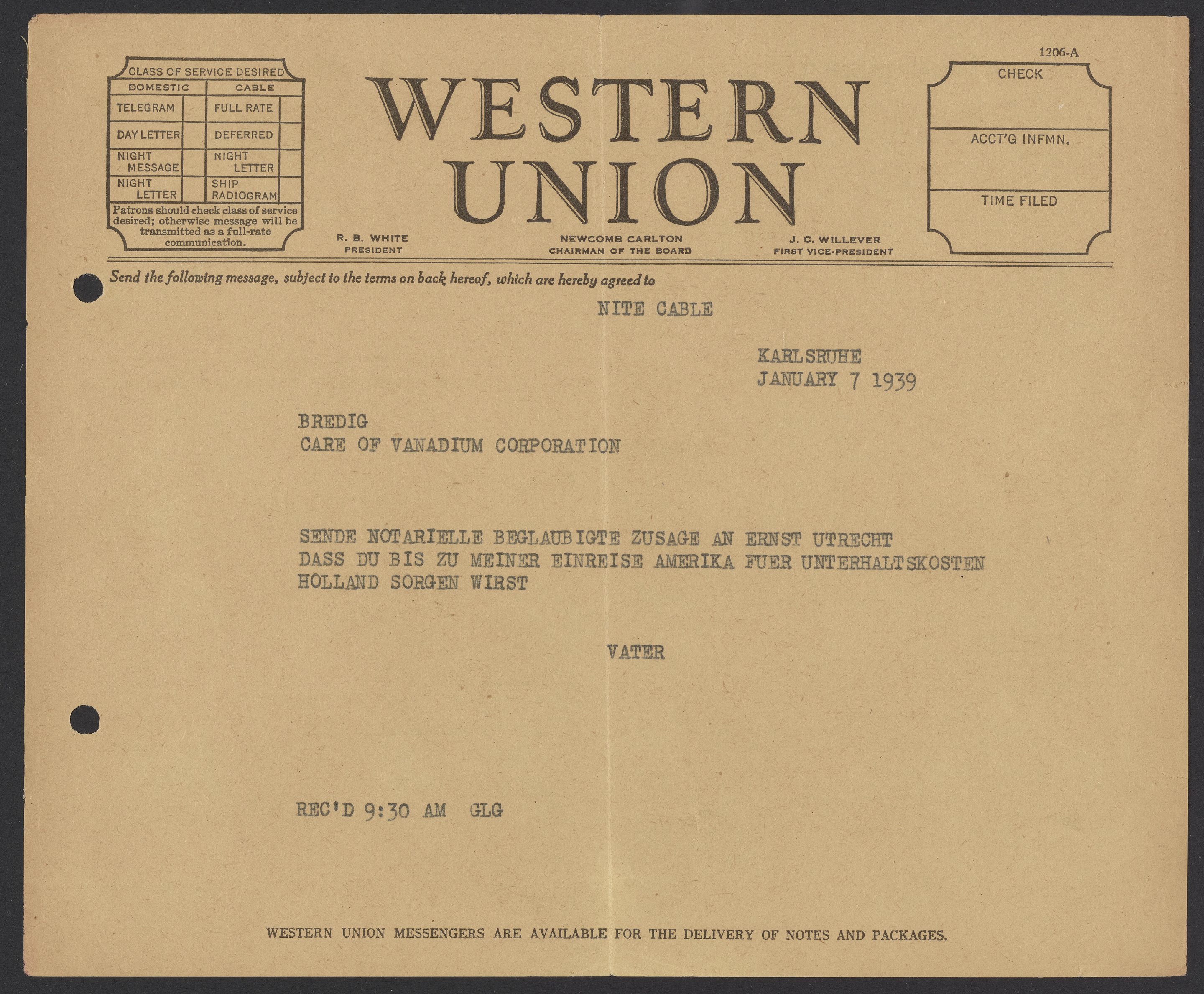 1206-A

CLASS OF SERVICE DESIRED

| DOMESTIC | | CABLE | |
|---|---|---|---|
| TELEGRAM | | FULL RATE | |
| DAY LETTER | | DEFERRED | |
| NIGHT MESSAGE | | NIGHT LETTER | |
| NIGHT LETTER | | SHIP RADIOGRAM | |

Patrons should check class of service desired; otherwise message will be transmitted as a full-rate communication.

WESTERN UNION

R. B. WHITE
PRESIDENT

NEWCOMB CARLTON
CHAIRMAN OF THE BOARD

J. C. WILLEVER
FIRST VICE-PRESIDENT

CHECK

ACCT'G INFMN.

TIME FILED

Send the following message, subject to the terms on back hereof, which are hereby agreed to

NITE CABLE

KARLSRUHE
JANUARY 7 1939

BREDIG
CARE OF VANADIUM CORPORATION

SENDE NOTARIELLE BEGLAUBIGTE ZUSAGE AN ERNST UTRECHT DASS DU BIS ZU MEINER EINREISE AMERIKA FUER UNTERHALTSKOSTEN HOLLAND SORGEN WIRST

VATER

REC'D 9:30 AM GLG

WESTERN UNION MESSENGERS ARE AVAILABLE FOR THE DELIVERY OF NOTES AND PACKAGES.